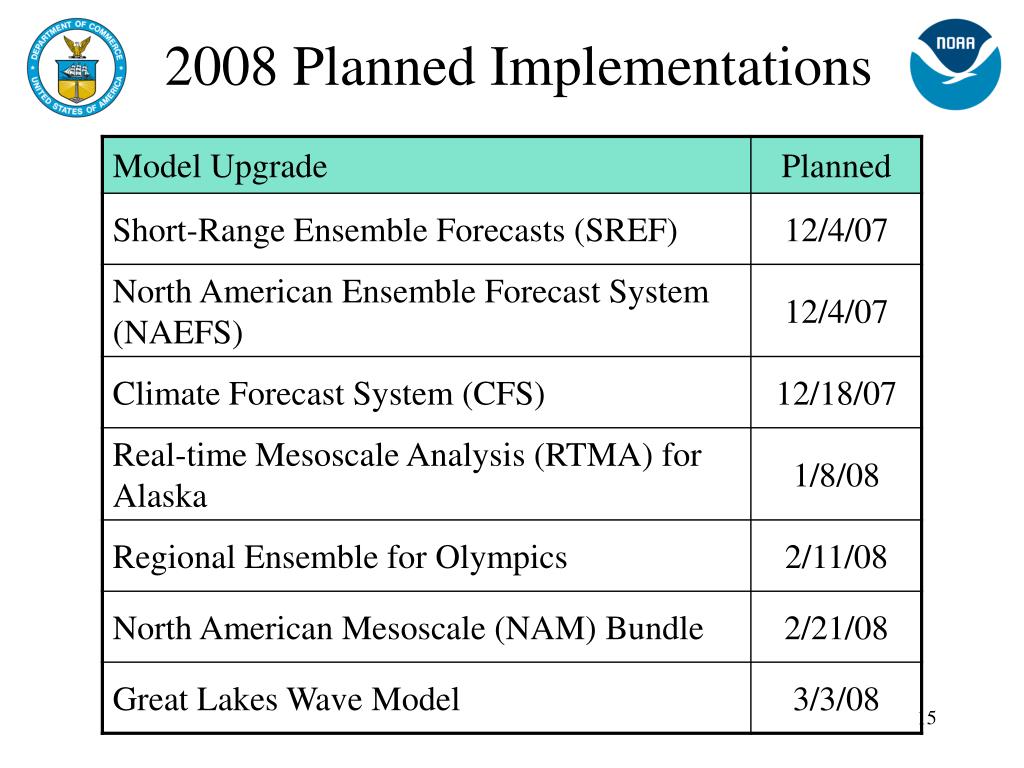 DEPARTMENT OF COMMERCE UNITED STATES OF AMERICA

2008 Planned Implementations

NOAA

| Model Upgrade | Planned |
|---|---|
| Short-Range Ensemble Forecasts (SREF) | 12/4/07 |
| North American Ensemble Forecast System (NAEFS) | 12/4/07 |
| Climate Forecast System (CFS) | 12/18/07 |
| Real-time Mesoscale Analysis (RTMA) for Alaska | 1/8/08 |
| Regional Ensemble for Olympics | 2/11/08 |
| North American Mesoscale (NAM) Bundle | 2/21/08 |
| Great Lakes Wave Model | 3/3/08 |

15